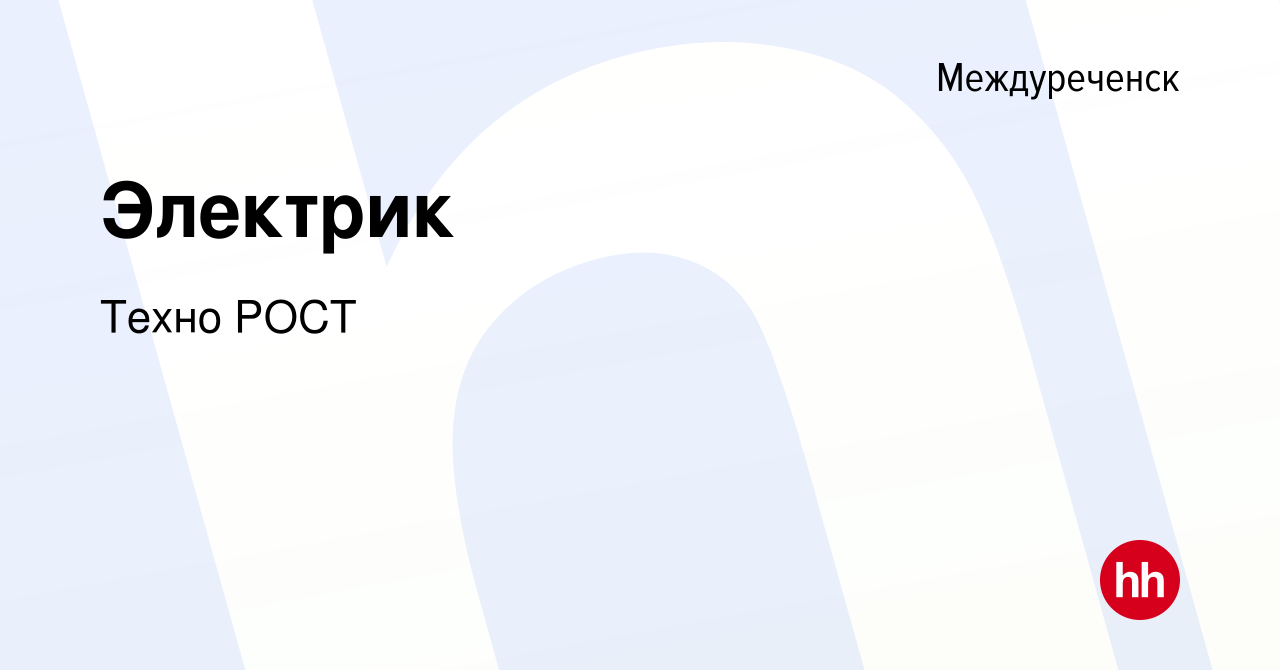 Междуреченск

Электрик

Техно РОСТ

hh